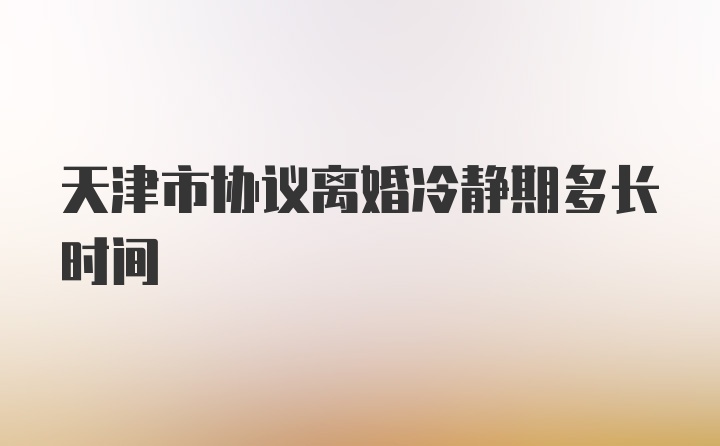 天津市协议离婚冷静期多长时间